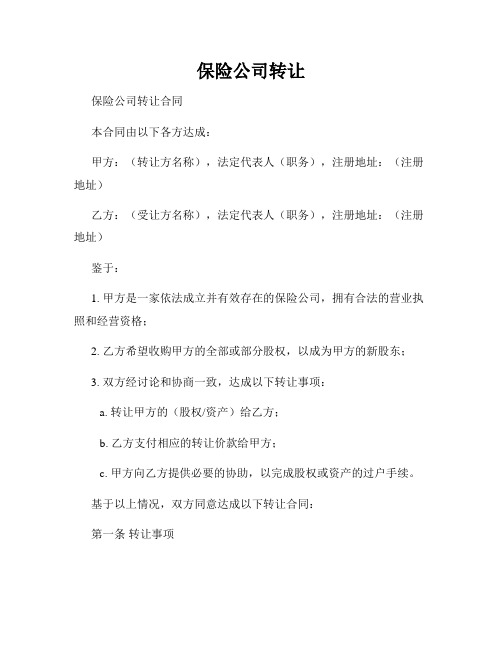 保险公司转让

保险公司转让合同

本合同由以下各方达成：

甲方：（转让方名称），法定代表人（职务），注册地址：（注册地址）

乙方：（受让方名称），法定代表人（职务），注册地址：（注册地址）

鉴于：

1. 甲方是一家依法成立并有效存在的保险公司，拥有合法的营业执照和经营资格；

2. 乙方希望收购甲方的全部或部分股权，以成为甲方的新股东；

3. 双方经讨论和协商一致，达成以下转让事项：

a. 转让甲方的（股权/资产）给乙方；

b. 乙方支付相应的转让价款给甲方；

c. 甲方向乙方提供必要的协助，以完成股权或资产的过户手续。

基于以上情况，双方同意达成以下转让合同：

第一条 转让事项